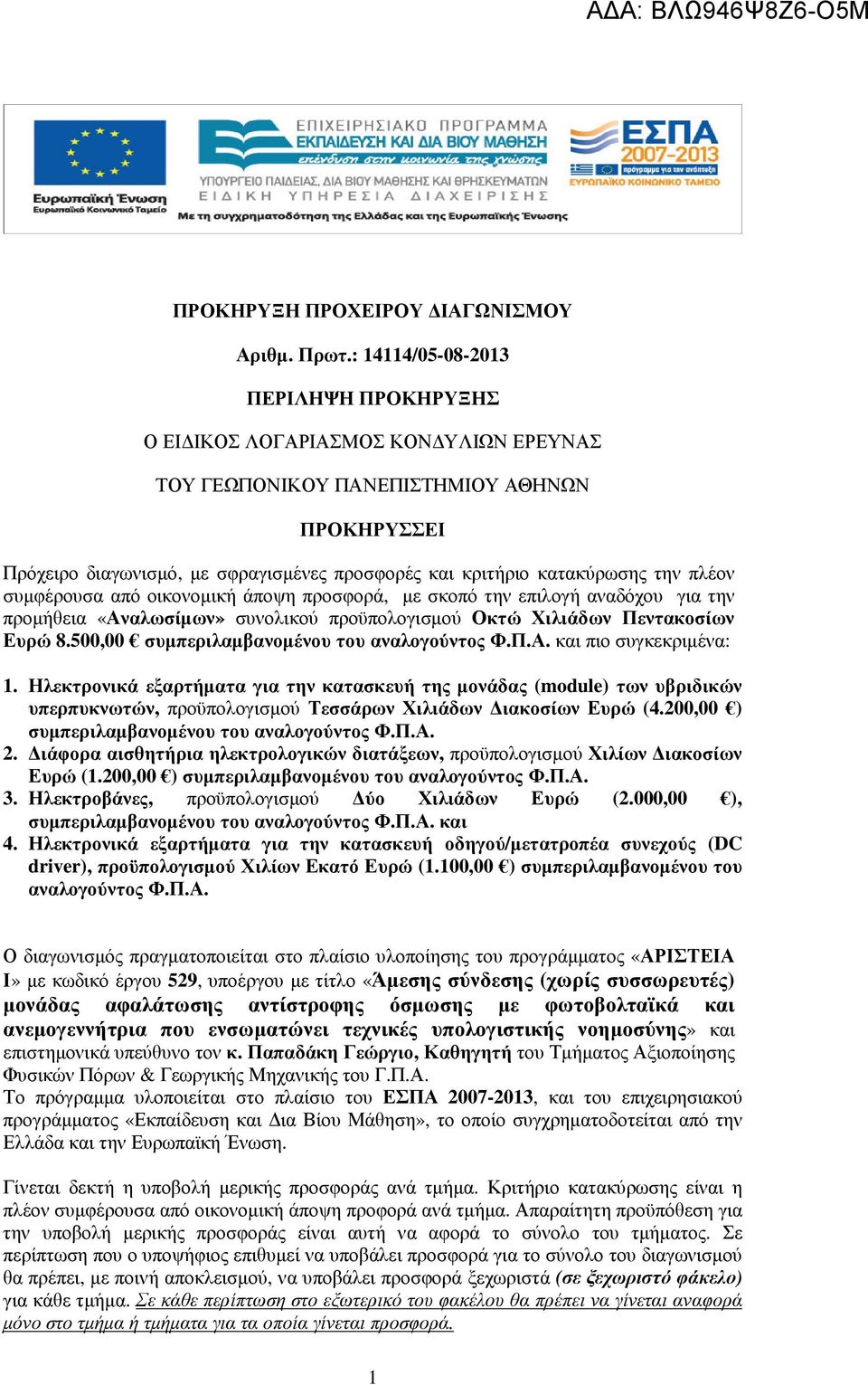 ΑΔΑ: ΒΛΩ946Ψ8Ζ6-Ο5Μ

Ευρωπαϊκή Ένωση
Ευρωπαϊκό Κοινωνικό Ταμείο

ΕΠΙΧΕΙΡΗΣΙΑΚΟ ΠΡΟΓΡΑΜΜΑ
ΕΚΠΑΙΔΕΥΣΗ ΚΑΙ ΔΙΑ ΒΙΟΥ ΜΑΘΗΣΗ
επένδυση στην κοινωνία της γνώσης
ΥΠΟΥΡΓΕΙΟ ΠΑΙΔΕΙΑΣ, ΔΙΑ ΒΙΟΥ ΜΑΘΗΣΗΣ ΚΑΙ ΘΡΗΣΚΕΥΜΑΤΩΝ
ΕΙΔΙΚΗ ΥΠΗΡΕΣΙΑ ΔΙΑΧΕΙΡΙΣΗΣ
Με τη συγχρηματοδότηση της Ελλάδας και της Ευρωπαϊκής Ένωσης

ΕΣΠΑ 2007-2013
πρόγραμμα για την ανάπτυξη
ΕΥΡΩΠΑΪΚΟ ΚΟΙΝΩΝΙΚΟ ΤΑΜΕΙΟ

ΠΡΟΚΗΡΥΞΗ ΠΡΟΧΕΙΡΟΥ ΔΙΑΓΩΝΙΣΜΟΥ

Αριθμ. Πρωτ.: 14114/05-08-2013

ΠΕΡΙΛΗΨΗ ΠΡΟΚΗΡΥΞΗΣ

Ο ΕΙΔΙΚΟΣ ΛΟΓΑΡΙΑΣΜΟΣ ΚΟΝΔΥΛΙΩΝ ΕΡΕΥΝΑΣ

ΤΟΥ ΓΕΩΠΟΝΙΚΟΥ ΠΑΝΕΠΙΣΤΗΜΙΟΥ ΑΘΗΝΩΝ

ΠΡΟΚΗΡΥΣΣΕΙ

Πρόχειρο διαγωνισμό, με σφραγισμένες προσφορές και κριτήριο κατακύρωσης την πλέον συμφέρουσα από οικονομική άποψη προσφορά, με σκοπό την επιλογή αναδόχου για την προμήθεια «Αναλωσίμων» συνολικού προϋπολογισμού Οκτώ Χιλιάδων Πεντακοσίων Ευρώ 8.500,00 € συμπεριλαμβανομένου του αναλογούντος Φ.Π.Α. και πιο συγκεκριμένα:

1. Ηλεκτρονικά εξαρτήματα για την κατασκευή της μονάδας (module) των υβριδικών υπερπυκνωτών, προϋπολογισμού Τεσσάρων Χιλιάδων Διακοσίων Ευρώ (4.200,00 €) συμπεριλαμβανομένου του αναλογούντος Φ.Π.Α.
2. Διάφορα αισθητήρια ηλεκτρολογικών διατάξεων, προϋπολογισμού Χιλίων Διακοσίων Ευρώ (1.200,00 €) συμπεριλαμβανομένου του αναλογούντος Φ.Π.Α.
3. Ηλεκτροβάνες, προϋπολογισμού Δύο Χιλιάδων Ευρώ (2.000,00 €), συμπεριλαμβανομένου του αναλογούντος Φ.Π.Α. και
4. Ηλεκτρονικά εξαρτήματα για την κατασκευή οδηγού/μετατροπέα συνεχούς (DC driver), προϋπολογισμού Χιλίων Εκατό Ευρώ (1.100,00 €) συμπεριλαμβανομένου του αναλογούντος Φ.Π.Α.

Ο διαγωνισμός πραγματοποιείται στο πλαίσιο υλοποίησης του προγράμματος «ΑΡΙΣΤΕΙΑ Ι» με κωδικό έργου 529, υποέργου με τίτλο «Άμεσης σύνδεσης (χωρίς συσσωρευτές) μονάδας αφαλάτωσης αντίστροφης όσμωσης με φωτοβολταϊκά και ανεμογεννήτρια που ενσωματώνει τεχνικές υπολογιστικής νοημοσύνης» και επιστημονικά υπεύθυνο τον κ. Παπαδάκη Γεώργιο, Καθηγητή του Τμήματος Αξιοποίησης Φυσικών Πόρων & Γεωργικής Μηχανικής του Γ.Π.Α.
Το πρόγραμμα υλοποιείται στο πλαίσιο του ΕΣΠΑ 2007-2013, και του επιχειρησιακού προγράμματος «Εκπαίδευση και Δια Βίου Μάθηση», το οποίο συγχρηματοδοτείται από την Ελλάδα και την Ευρωπαϊκή Ένωση.

Γίνεται δεκτή η υποβολή μερικής προσφοράς ανά τμήμα. Κριτήριο κατακύρωσης είναι η πλέον συμφέρουσα από οικονομική άποψη προφορά ανά τμήμα. Απαραίτητη προϋπόθεση για την υποβολή μερικής προσφοράς είναι αυτή να αφορά το σύνολο του τμήματος. Σε περίπτωση που ο υποψήφιος επιθυμεί να υποβάλει προσφορά για το σύνολο του διαγωνισμού θα πρέπει, με ποινή αποκλεισμού, να υποβάλει προσφορά ξεχωριστά (σε ξεχωριστό φάκελο) για κάθε τμήμα. Σε κάθε περίπτωση στο εξωτερικό του φακέλου θα πρέπει να γίνεται αναφορά μόνο στο τμήμα ή τμήματα για τα οποία γίνεται προσφορά.

1